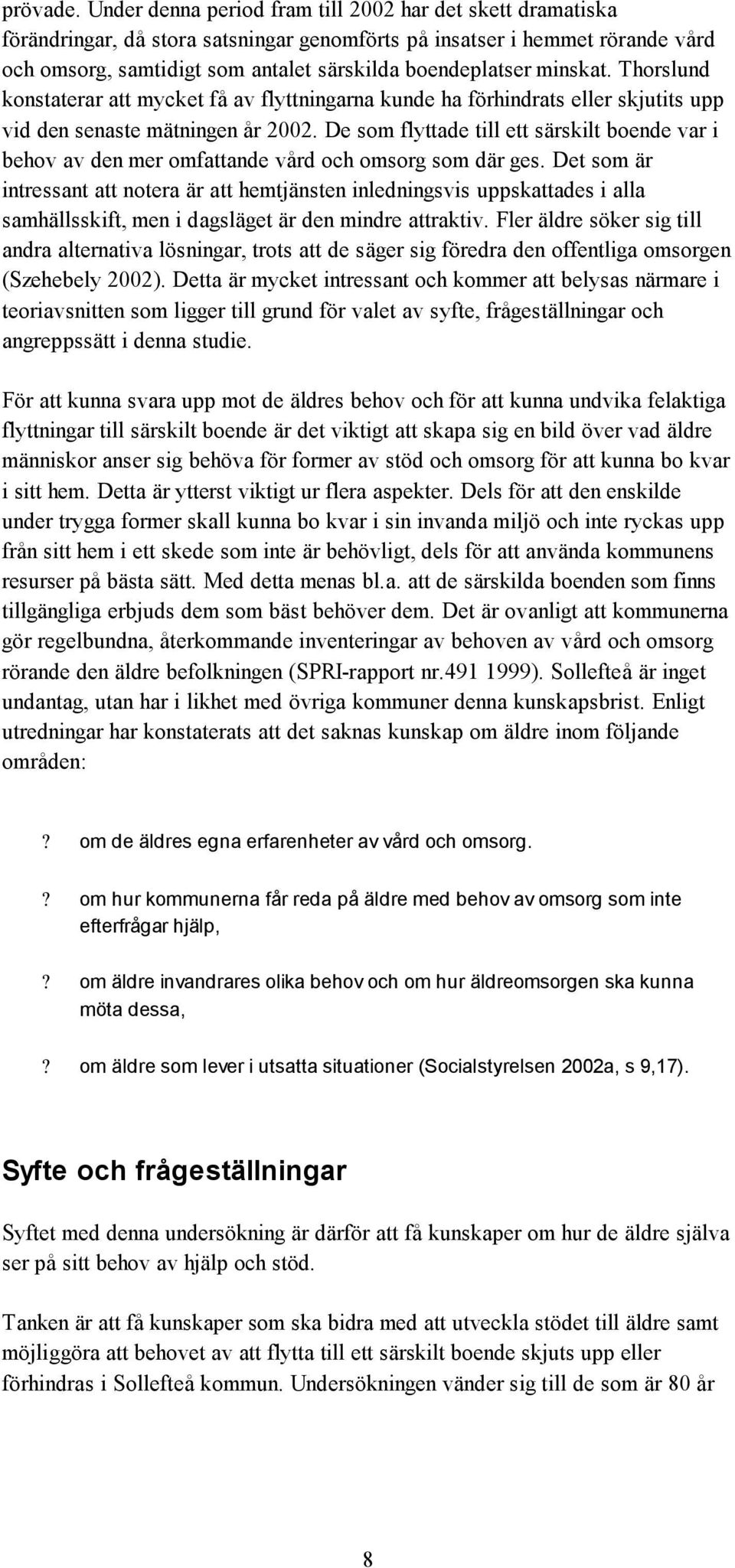 prövade. Under denna period fram till 2002 har det skett dramatiska förändringar, då stora satsningar genomförts på insatser i hemmet rörande vård och omsorg, samtidigt som antalet särskilda boendeplatser minskat. Thorslund konstaterar att mycket få av flyttningarna kunde ha förhindrats eller skjutits upp vid den senaste mätningen år 2002. De som flyttade till ett särskilt boende var i behov av den mer omfattande vård och omsorg som där ges. Det som är intressant att notera är att hemtjänsten inledningsvis uppskattades i alla samhällsskift, men i dagsläget är den mindre attraktiv. Fler äldre söker sig till andra alternativa lösningar, trots att de säger sig föredra den offentliga omsorgen (Szehebely 2002). Detta är mycket intressant och kommer att belysas närmare i teoriavsnitten som ligger till grund för valet av syfte, frågeställningar och angreppssätt i denna studie.

För att kunna svara upp mot de äldres behov och för att kunna undvika felaktiga flyttningar till särskilt boende är det viktigt att skapa sig en bild över vad äldre människor anser sig behöva för former av stöd och omsorg för att kunna bo kvar i sitt hem. Detta är ytterst viktigt ur flera aspekter. Dels för att den enskilde under trygga former skall kunna bo kvar i sin invanda miljö och inte ryckas upp från sitt hem i ett skede som inte är behövligt, dels för att använda kommunens resurser på bästa sätt. Med detta menas bl.a. att de särskilda boenden som finns tillgängliga erbjuds dem som bäst behöver dem. Det är ovanligt att kommunerna gör regelbundna, återkommande inventeringar av behoven av vård och omsorg rörande den äldre befolkningen (SPRI-rapport nr.491 1999). Sollefteå är inget undantag, utan har i likhet med övriga kommuner denna kunskapsbrist. Enligt utredningar har konstaterats att det saknas kunskap om äldre inom följande områden:

? om de äldres egna erfarenheter av vård och omsorg.

? om hur kommunerna får reda på äldre med behov av omsorg som inte efterfrågar hjälp,

? om äldre invandrares olika behov och om hur äldreomsorgen ska kunna möta dessa,

? om äldre som lever i utsatta situationer (Socialstyrelsen 2002a, s 9,17).

Syfte och frågeställningar

Syftet med denna undersökning är därför att få kunskaper om hur de äldre själva ser på sitt behov av hjälp och stöd.

Tanken är att få kunskaper som ska bidra med att utveckla stödet till äldre samt möjliggöra att behovet av att flytta till ett särskilt boende skjuts upp eller förhindras i Sollefteå kommun. Undersökningen vänder sig till de som är 80 år

8